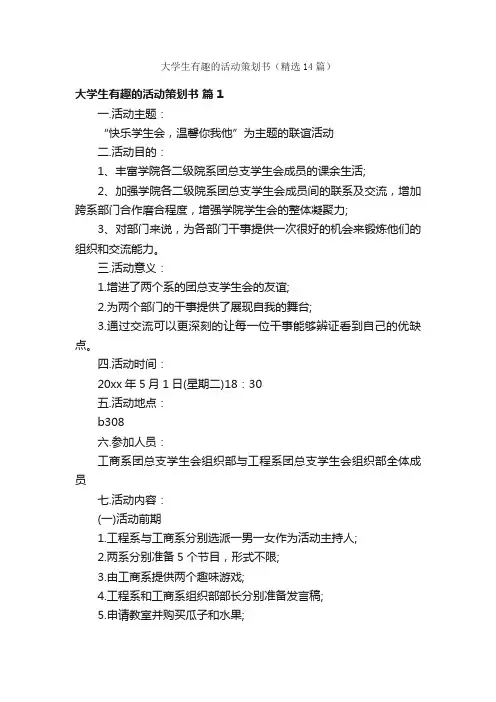 大学生有趣的活动策划书（精选14篇）

大学生有趣的活动策划书 篇1

一.活动主题：

“快乐学生会，温馨你我他”为主题的联谊活动

二.活动目的：

1、丰富学院各二级院系团总支学生会成员的课余生活;

2、加强学院各二级院系团总支学生会成员间的联系及交流，增加跨系部门合作磨合程度，增强学院学生会的整体凝聚力;

3、对部门来说，为各部门干事提供一次很好的机会来锻炼他们的组织和交流能力。

三.活动意义：

1.增进了两个系的团总支学生会的友谊;

2.为两个部门的干事提供了展现自我的舞台;

3.通过交流可以更深刻的让每一位干事能够辨证看到自己的优缺点。

四.活动时间：

20xx年5月1日(星期二)18：30

五.活动地点：

b308

六.参加人员：

工商系团总支学生会组织部与工程系团总支学生会组织部全体成员

七.活动内容：

(一)活动前期

1.工程系与工商系分别选派一男一女作为活动主持人;

2.两系分别准备5个节目，形式不限;

3.由工商系提供两个趣味游戏;

4.工程系和工商系组织部部长分别准备发言稿;

5.申请教室并购买瓜子和水果;